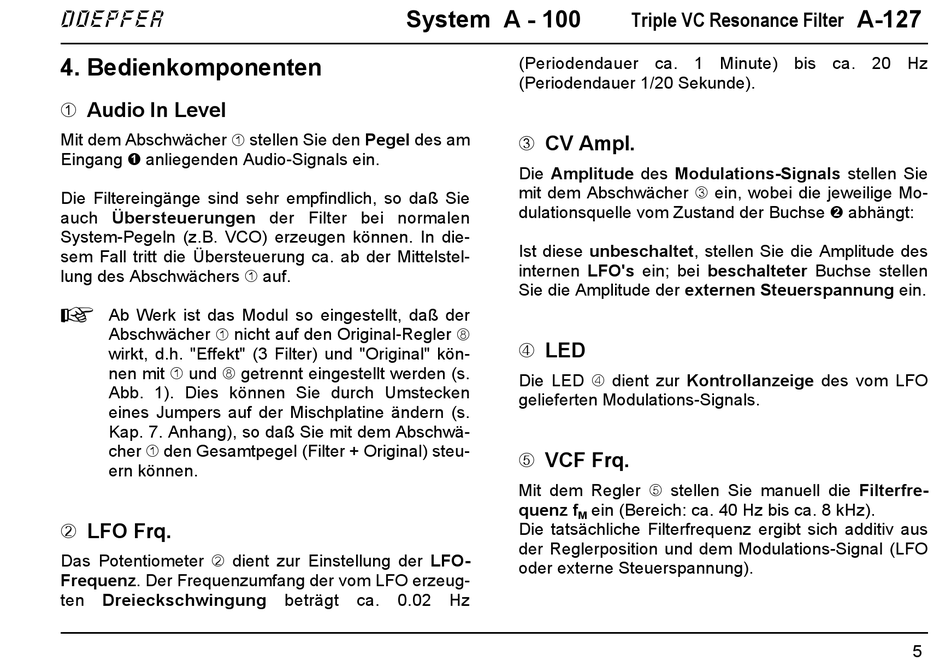 DOEPFER System A - 100 Triple VC Resonance Filter A-127

4. Bedienkomponenten

① Audio In Level

Mit dem Abschwächer ① stellen Sie den Pegel des am Eingang ❶ anliegenden Audio-Signals ein.

Die Filtereingänge sind sehr empfindlich, so daß Sie auch Übersteuerungen der Filter bei normalen System-Pegeln (z.B. VCO) erzeugen können. In diesem Fall tritt die Übersteuerung ca. ab der Mittelstellung des Abschwächers ① auf.

☞ Ab Werk ist das Modul so eingestellt, daß der Abschwächer ① nicht auf den Original-Regler ⑧ wirkt, d.h. "Effekt" (3 Filter) und "Original" können mit ① und ⑧ getrennt eingestellt werden (s. Abb. 1). Dies können Sie durch Umstecken eines Jumpers auf der Mischplatine ändern (s. Kap. 7. Anhang), so daß Sie mit dem Abschwächer ① den Gesamtpegel (Filter + Original) steuern können.

② LFO Frq.

Das Potentiometer ② dient zur Einstellung der LFO-Frequenz. Der Frequenzumfang der vom LFO erzeugten Dreieckschwingung beträgt ca. 0.02 Hz (Periodendauer ca. 1 Minute) bis ca. 20 Hz (Periodendauer 1/20 Sekunde).

③ CV Ampl.

Die Amplitude des Modulations-Signals stellen Sie mit dem Abschwächer ③ ein, wobei die jeweilige Modulationsquelle vom Zustand der Buchse ❷ abhängt:

Ist diese unbeschaltet, stellen Sie die Amplitude des internen LFO's ein; bei beschalteter Buchse stellen Sie die Amplitude der externen Steuerspannung ein.

④ LED

Die LED ④ dient zur Kontrollanzeige des vom LFO gelieferten Modulations-Signals.

⑤ VCF Frq.

Mit dem Regler ⑤ stellen Sie manuell die Filterfrequenz $f_M$ ein (Bereich: ca. 40 Hz bis ca. 8 kHz).
Die tatsächliche Filterfrequenz ergibt sich additiv aus der Reglerposition und dem Modulations-Signal (LFO oder externe Steuerspannung).

5